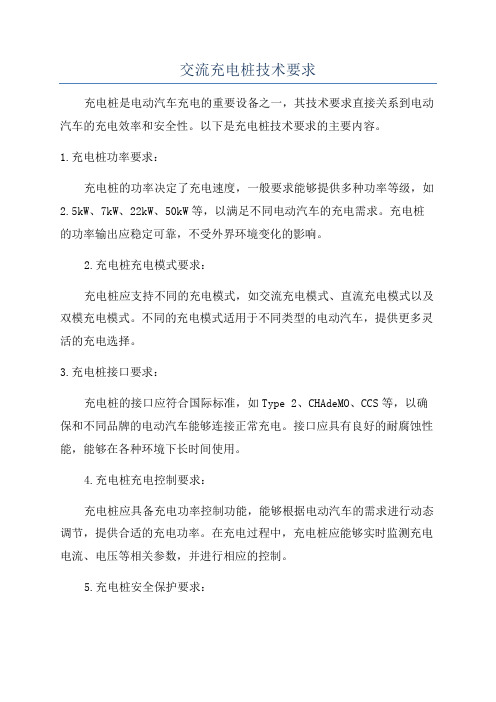 交流充电桩技术要求

充电桩是电动汽车充电的重要设备之一，其技术要求直接关系到电动汽车的充电效率和安全性。以下是充电桩技术要求的主要内容。

1.充电桩功率要求：

充电桩的功率决定了充电速度，一般要求能够提供多种功率等级，如2.5kW、7kW、22kW、50kW等，以满足不同电动汽车的充电需求。充电桩的功率输出应稳定可靠，不受外界环境变化的影响。

2.充电桩充电模式要求：

充电桩应支持不同的充电模式，如交流充电模式、直流充电模式以及双模充电模式。不同的充电模式适用于不同类型的电动汽车，提供更多灵活的充电选择。

3.充电桩接口要求：

充电桩的接口应符合国际标准，如Type 2、CHAdeMO、CCS等，以确保和不同品牌的电动汽车能够连接正常充电。接口应具有良好的耐腐蚀性能，能够在各种环境下长时间使用。

4.充电桩充电控制要求：

充电桩应具备充电功率控制功能，能够根据电动汽车的需求进行动态调节，提供合适的充电功率。在充电过程中，充电桩应能够实时监测充电电流、电压等相关参数，并进行相应的控制。

5.充电桩安全保护要求：